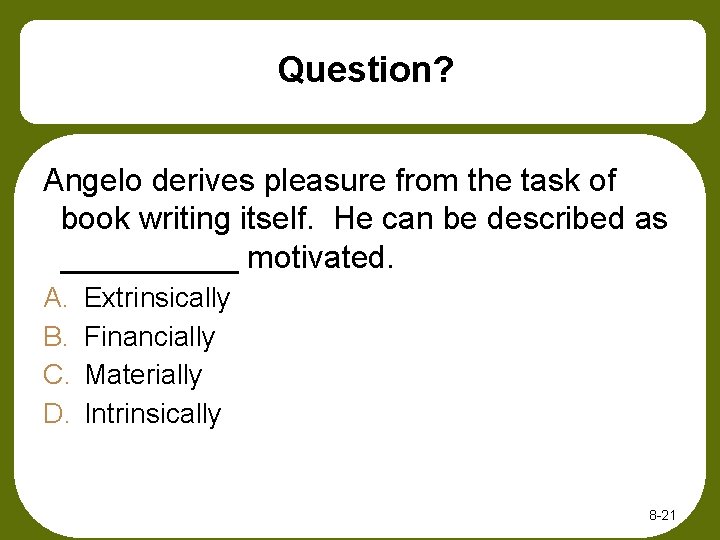 Question?

Angelo derives pleasure from the task of book writing itself. He can be described as __________ motivated.

A. Extrinsically
B. Financially
C. Materially
D. Intrinsically

8-21